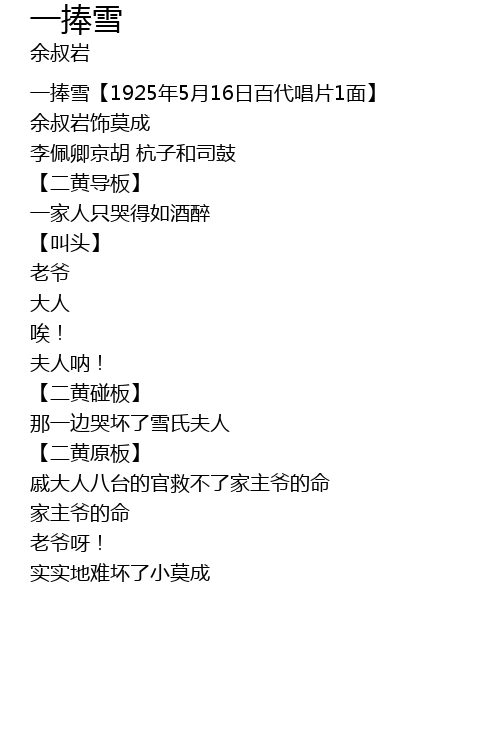 一捧雪
余叔岩

一捧雪【1925年5月16日百代唱片1面】
余叔岩饰莫成
李佩卿京胡 杭子和司鼓
【二黄导板】
一家人只哭得如酒醉
【叫头】
老爷
大人
唉！
夫人呐！
【二黄碰板】
那一边哭坏了雪氏夫人
【二黄原板】
戚大人八台的官救不了家主爷的命
家主爷的命
老爷呀！
实实地难坏了小莫成